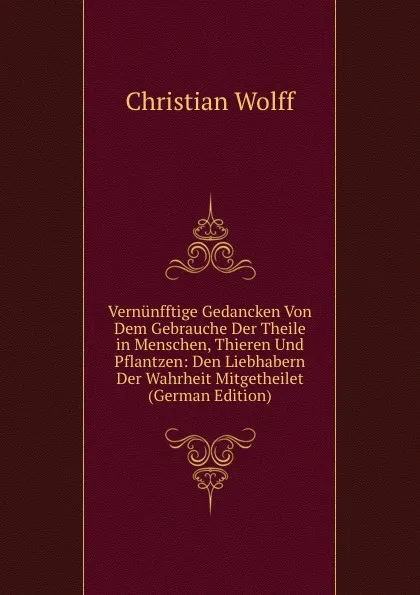 Christian Wolff

Vernünfftige Gedancken Von Dem Gebrauche Der Theile in Menschen, Thieren Und Pflantzen: Den Liebhabern Der Wahrheit Mitgetheilet (German Edition)